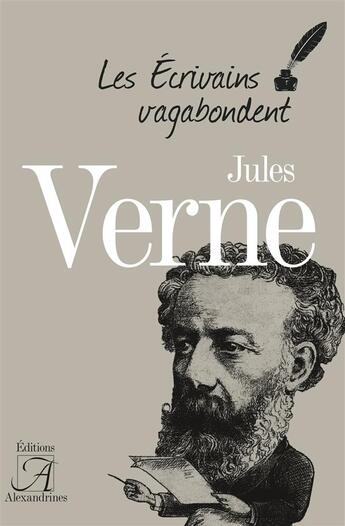 Les Écrivains vagabondent

Jules
Verne

Éditions
A
Alexandrines